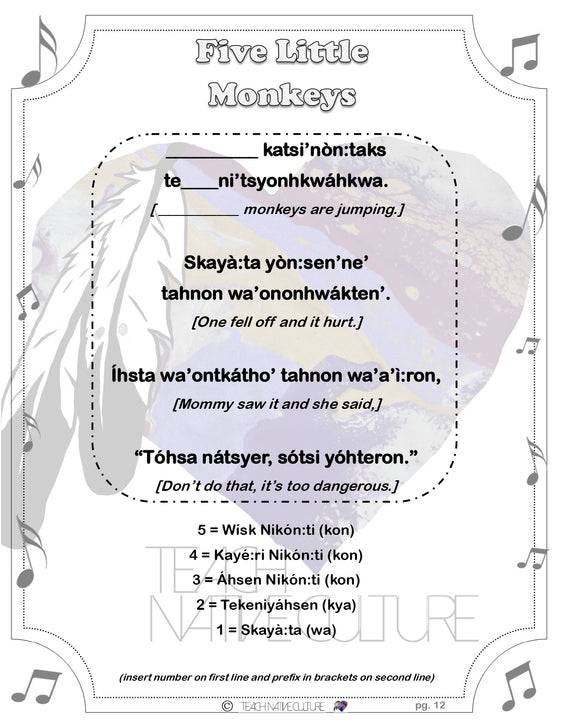 Five Little Monkeys

____ katsi'nòn:taks

te____ni'tsyonhkwáhkwa.

[____ monkeys are jumping.]

Skayà:ta yòn:sen'ne'

tahnon wa'ononhwákten'.

[One fell off and it hurt.]

Íhsta wa'ontkátho' tahnon wa'a'ì:ron,

[Mommy saw it and she said,]

"Tóhsa nátsyer, sótsi yóhteron."

[Don't do that, it's too dangerous.]

5 = Wísk Nikón:ti (kon)

4 = Kayé:ri Nikón:ti (kon)

3 = Áhsen Nikón:ti (kon)

2 = Tekeniyáhsen (kya)

1 = Skayà:ta (wa)

(insert number on first line and prefix in brackets on second line)

© TEACH NATIVE CULTURE

pg. 12

TEACH NATIVE CULTURE